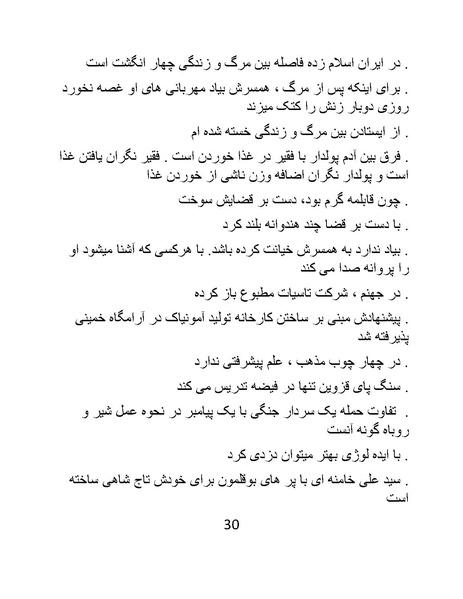 . در ایران اسلام زده فاصله بین مرگ و زندگی چهار انگشت است

. برای اینکه پس از مرگ ، همسرش بیاد مهربانی های او غصه نخورد روزی دوبار زنش را کتک میزند

. از ایستادن بین مرگ و زندگی خسته شده ام

. فرق بین آدم پولدار با فقیر در غذا خوردن است . فقیر نگران یافتن غذا است و پولدار نگران اضافه وزن ناشی از خوردن غذا

. چون قابلمه گرم بود، دست بر قضایش سوخت

. با دست بر قضا چند هندوانه بلند کرد

. بیاد ندارد به همسرش خیانت کرده باشد. با هرکسی که آشنا میشود او را پروانه صدا می کند

. در جهنم ، شرکت تاسیات مطبوع باز کرده

. پیشنهادش مبنی بر ساختن کارخانه تولید آمونیاک در آرامگاه خمینی پذیرفته شد

. در چهار چوب مذهب ، علم پیشرفتی ندارد

. سنگ پای قزوین تنها در فیضه تدریس می کند

. تفاوت حمله یک سردار جنگی با یک پیامبر در نحوه عمل شیر و روباه گونه آنست

. با ایده لوژی بهتر میتوان دزدی کرد

. سید علی خامنه ای با پر های بوقلمون برای خودش تاج شاهی ساخته است

30